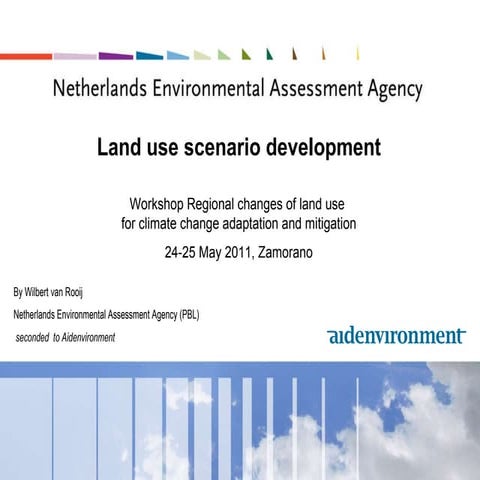 Netherlands Environmental Assessment Agency

Land use scenario development

Workshop Regional changes of land use for climate change adaptation and mitigation

24-25 May 2011, Zamorano

By Wilbert van Rooij

Netherlands Environmental Assessment Agency (PBL)

seconded to Aidenvironment

aidenvironment